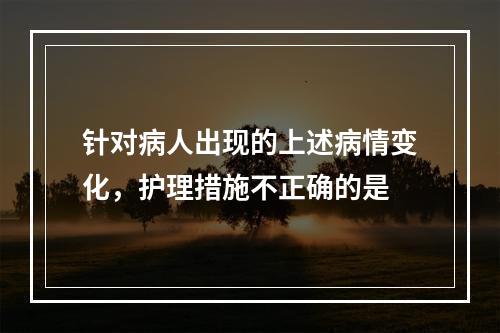 针对病人出现的上述病情变化，护理措施不正确的是